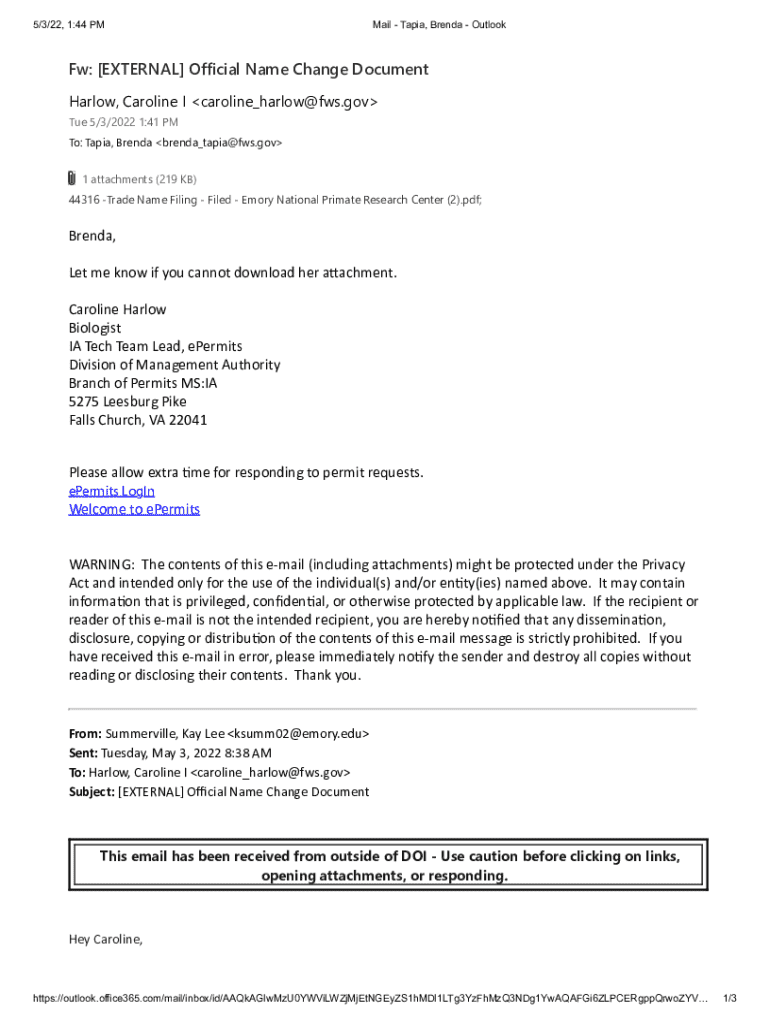 5/3/22, 1:44 PM

Mail - Tapia, Brenda - Outlook

Fw: [EXTERNAL] Official Name Change Document

Harlow, Caroline I <caroline_harlow@fws.gov>

Tue 5/3/2022 1:41 PM

To: Tapia, Brenda <brenda_tapia@fws.gov>

1 attachments (219 KB)

44316 -Trade Name Filing - Filed - Emory National Primate Research Center (2).pdf;

Brenda,

Let me know if you cannot download her attachment.

Caroline Harlow
Biologist
IA Tech Team Lead, ePermits
Division of Management Authority
Branch of Permits MS:IA
5275 Leesburg Pike
Falls Church, VA 22041

Please allow extra time for responding to permit requests.
ePermits LogIn
Welcome to ePermits

WARNING: The contents of this e-mail (including attachments) might be protected under the Privacy Act and intended only for the use of the individual(s) and/or entity(ies) named above. It may contain information that is privileged, confidential, or otherwise protected by applicable law. If the recipient or reader of this e-mail is not the intended recipient, you are hereby notified that any dissemination, disclosure, copying or distribution of the contents of this e-mail message is strictly prohibited. If you have received this e-mail in error, please immediately notify the sender and destroy all copies without reading or disclosing their contents. Thank you.

From: Summerville, Kay Lee <ksumm02@emory.edu>
Sent: Tuesday, May 3, 2022 8:38 AM
To: Harlow, Caroline I <caroline_harlow@fws.gov>
Subject: [EXTERNAL] Official Name Change Document

This email has been received from outside of DOI - Use caution before clicking on links, opening attachments, or responding.

Hey Caroline,

https://outlook.office365.com/mail/inbox/id/AAQkAGIwMzU0YWViLWZjMjEtNGEyZS1hMDI1LTg3YzFhMzQ3NDg1YwAQAFGi6ZLPCERgppQrwoZYV...

1/3